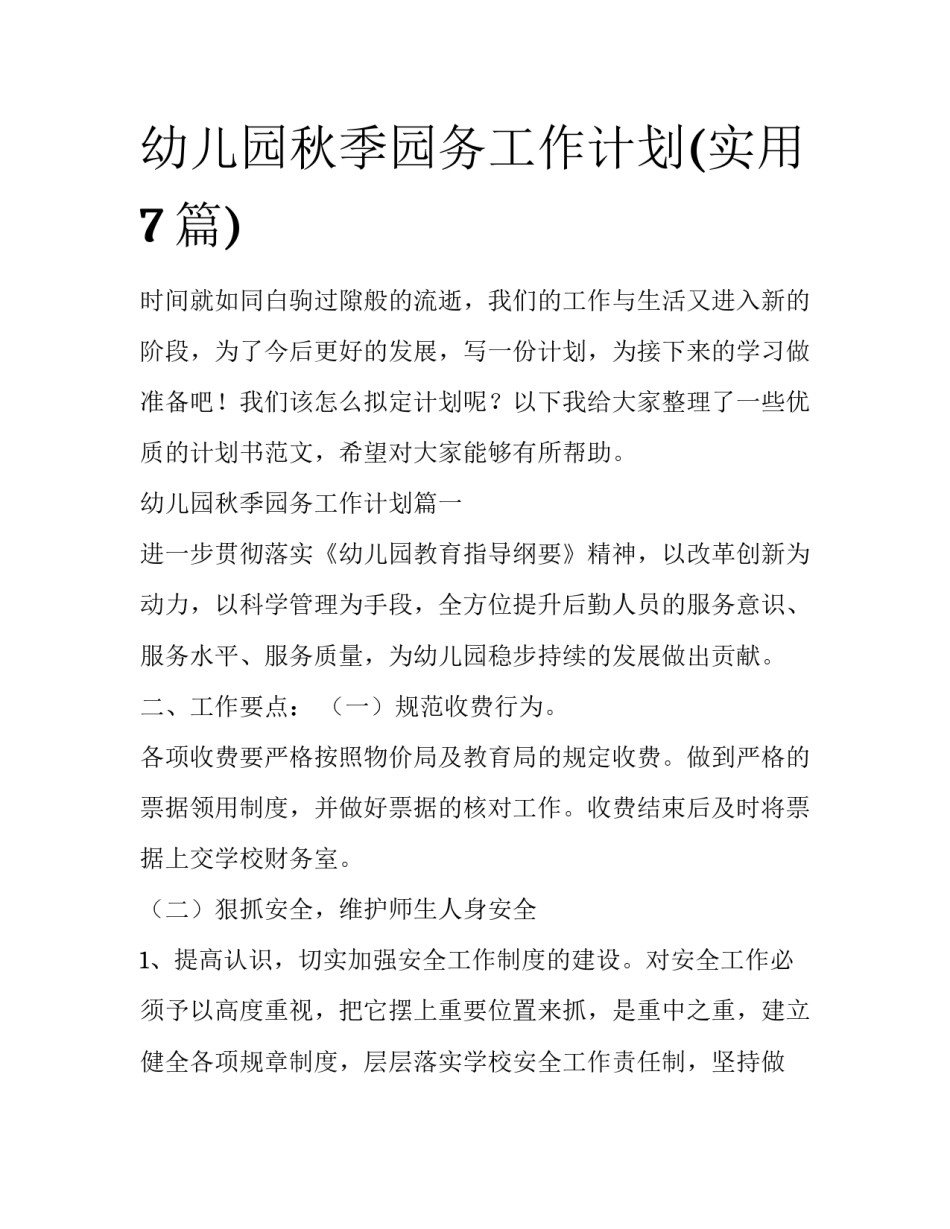 幼儿园秋季园务工作计划(实用7篇)

时间就如同白驹过隙般的流逝，我们的工作与生活又进入新的阶段，为了今后更好的发展，写一份计划，为接下来的学习做准备吧！我们该怎么拟定计划呢？以下我给大家整理了一些优质的计划书范文，希望对大家能够有所帮助。

幼儿园秋季园务工作计划篇一

进一步贯彻落实《幼儿园教育指导纲要》精神，以改革创新为动力，以科学管理为手段，全方位提升后勤人员的服务意识、服务水平、服务质量，为幼儿园稳步持续的发展做出贡献。

二、工作要点：（一）规范收费行为。

各项收费要严格按照物价局及教育局的规定收费。做到严格的票据领用制度，并做好票据的核对工作。收费结束后及时将票据上交学校财务室。

（二）狠抓安全，维护师生人身安全

1、提高认识，切实加强安全工作制度的建设。对安全工作必须予以高度重视，把它摆上重要位置来抓，是重中之重，建立健全各项规章制度，层层落实学校安全工作责任制，坚持做